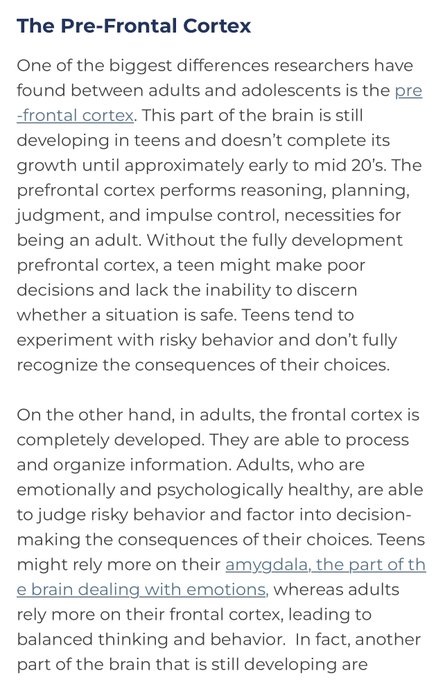 The Pre-Frontal Cortex

One of the biggest differences researchers have found between adults and adolescents is the pre-frontal cortex. This part of the brain is still developing in teens and doesn't complete its growth until approximately early to mid 20's. The prefrontal cortex performs reasoning, planning, judgment, and impulse control, necessities for being an adult. Without the fully development prefrontal cortex, a teen might make poor decisions and lack the inability to discern whether a situation is safe. Teens tend to experiment with risky behavior and don't fully recognize the consequences of their choices.

On the other hand, in adults, the frontal cortex is completely developed. They are able to process and organize information. Adults, who are emotionally and psychologically healthy, are able to judge risky behavior and factor into decision-making the consequences of their choices. Teens might rely more on their amygdala, the part of the brain dealing with emotions, whereas adults rely more on their frontal cortex, leading to balanced thinking and behavior. In fact, another part of the brain that is still developing are